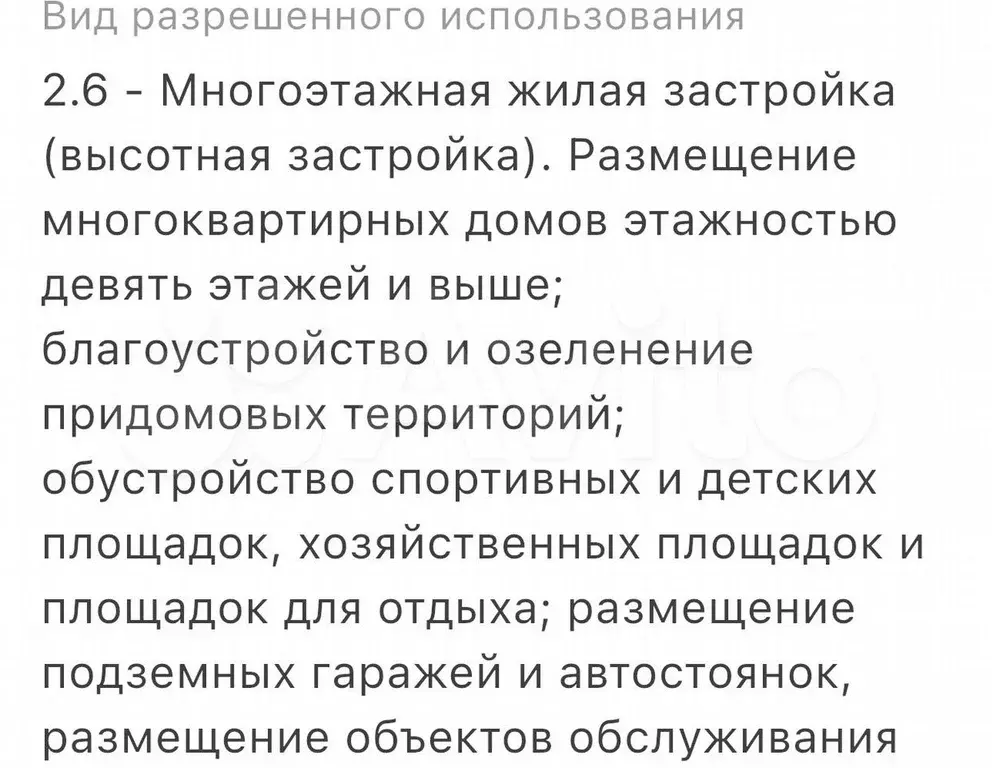 Вид разрешенного использования

2.6 - Многоэтажная жилая застройка (высотная застройка). Размещение многоквартирных домов этажностью девять этажей и выше;
благоустройство и озеленение придомовых территорий;
обустройство спортивных и детских площадок, хозяйственных площадок и площадок для отдыха; размещение подземных гаражей и автостоянок, размещение объектов обслуживания

Avito